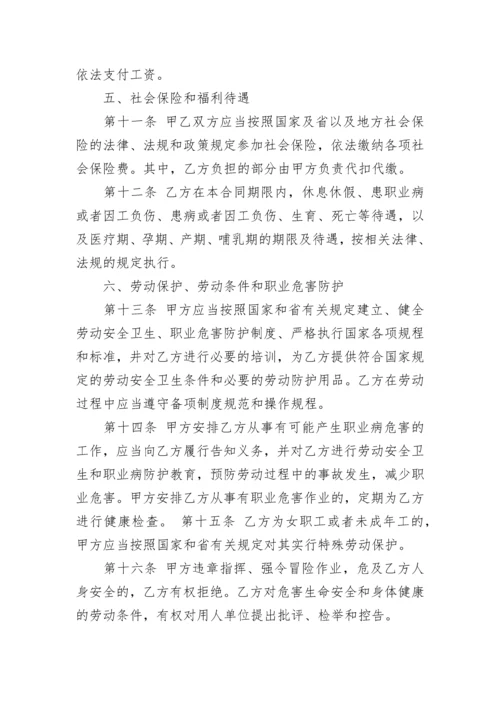 依法支付工资。

五、社会保险和福利待遇

第十一条 甲乙双方应当按照国家及省以及地方社会保险的法律、法规和政策规定参加社会保险，依法缴纳各项社会保险费。其中，乙方负担的部分由甲方负责代扣代缴。

第十二条 乙方在本合同期限内，休息休假、患职业病或者因工负伤、患病或者因工负伤、生育、死亡等待遇，以及医疗期、孕期、产期、哺乳期的期限及待遇，按相关法律、法规的规定执行。

六、劳动保护、劳动条件和职业危害防护

第十三条 甲方应当按照国家和省有关规定建立、健全劳动安全卫生、职业危害防护制度、严格执行国家各项规程和标准，并对乙方进行必要的培训，为乙方提供符合国家规定的劳动安全卫生条件和必要的劳动防护用品。乙方在劳动过程中应当遵守备项制度规范和操作规程。

第十四条 甲方安排乙方从事有可能产生职业病危害的工作，应当向乙方履行告知义务，并对乙方进行劳动安全卫生和职业病防护教育，预防劳动过程中的事故发生，减少职业危害。甲方安排乙方从事有职业危害作业的，定期为乙方进行健康检查。 第十五条 乙方为女职工或者未成年工的，甲方应当按照国家和省有关规定对其实行特殊劳动保护。

第十六条 甲方违章指挥、强令冒险作业，危及乙方人身安全的，乙方有权拒绝。乙方对危害生命安全和身体健康的劳动条件，有权对用人单位提出批评、检举和控告。